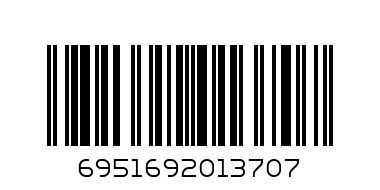 6951692013707